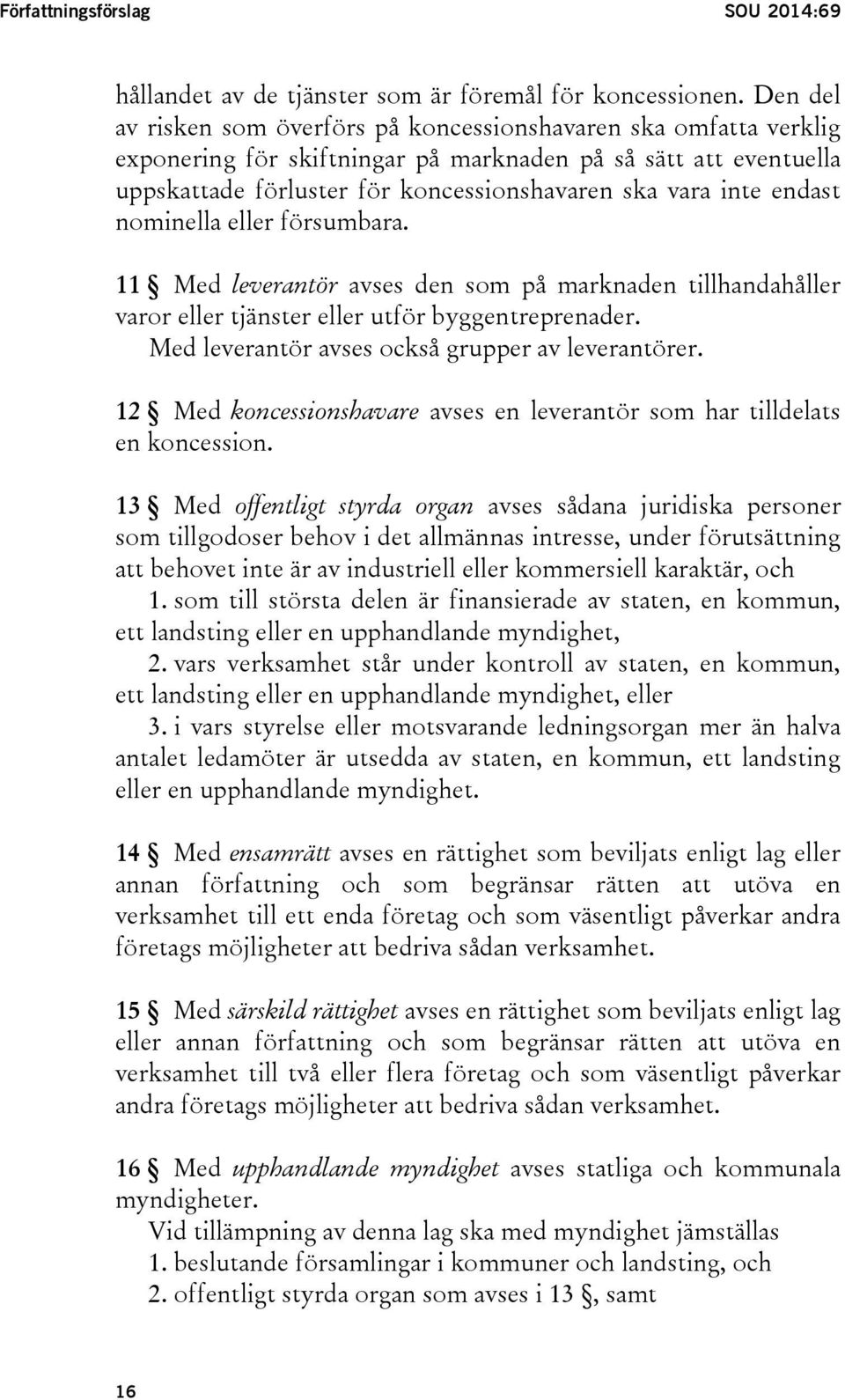 Författningsförslag SOU 2014:69

hållandet av de tjänster som är föremål för koncessionen. Den del av risken som överförs på koncessionshavaren ska omfatta verklig exponering för skiftningar på marknaden på så sätt att eventuella uppskattade förluster för koncessionshavaren ska vara inte endast nominella eller försumbara.

11 § Med leverantör avses den som på marknaden tillhandahåller varor eller tjänster eller utför byggentreprenader.
Med leverantör avses också grupper av leverantörer.

12 § Med koncessionshavare avses en leverantör som har tilldelats en koncession.

13 § Med offentligt styrda organ avses sådana juridiska personer som tillgodoser behov i det allmännas intresse, under förutsättning att behovet inte är av industriell eller kommersiell karaktär, och
1. som till största delen är finansierade av staten, en kommun, ett landsting eller en upphandlande myndighet,
2. vars verksamhet står under kontroll av staten, en kommun, ett landsting eller en upphandlande myndighet, eller
3. i vars styrelse eller motsvarande ledningsorgan mer än halva antalet ledamöter är utsedda av staten, en kommun, ett landsting eller en upphandlande myndighet.

14 § Med ensamrätt avses en rättighet som beviljats enligt lag eller annan författning och som begränsar rätten att utöva en verksamhet till ett enda företag och som väsentligt påverkar andra företags möjligheter att bedriva sådan verksamhet.

15 § Med särskild rättighet avses en rättighet som beviljats enligt lag eller annan författning och som begränsar rätten att utöva en verksamhet till två eller flera företag och som väsentligt påverkar andra företags möjligheter att bedriva sådan verksamhet.

16 § Med upphandlande myndighet avses statliga och kommunala myndigheter.
Vid tillämpning av denna lag ska med myndighet jämställas
1. beslutande församlingar i kommuner och landsting, och
2. offentligt styrda organ som avses i 13 §, samt

16